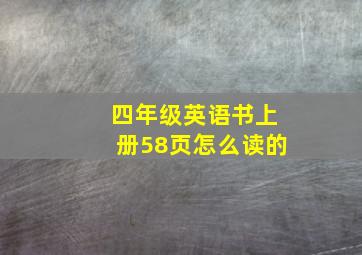 四年级英语书上册58页怎么读的